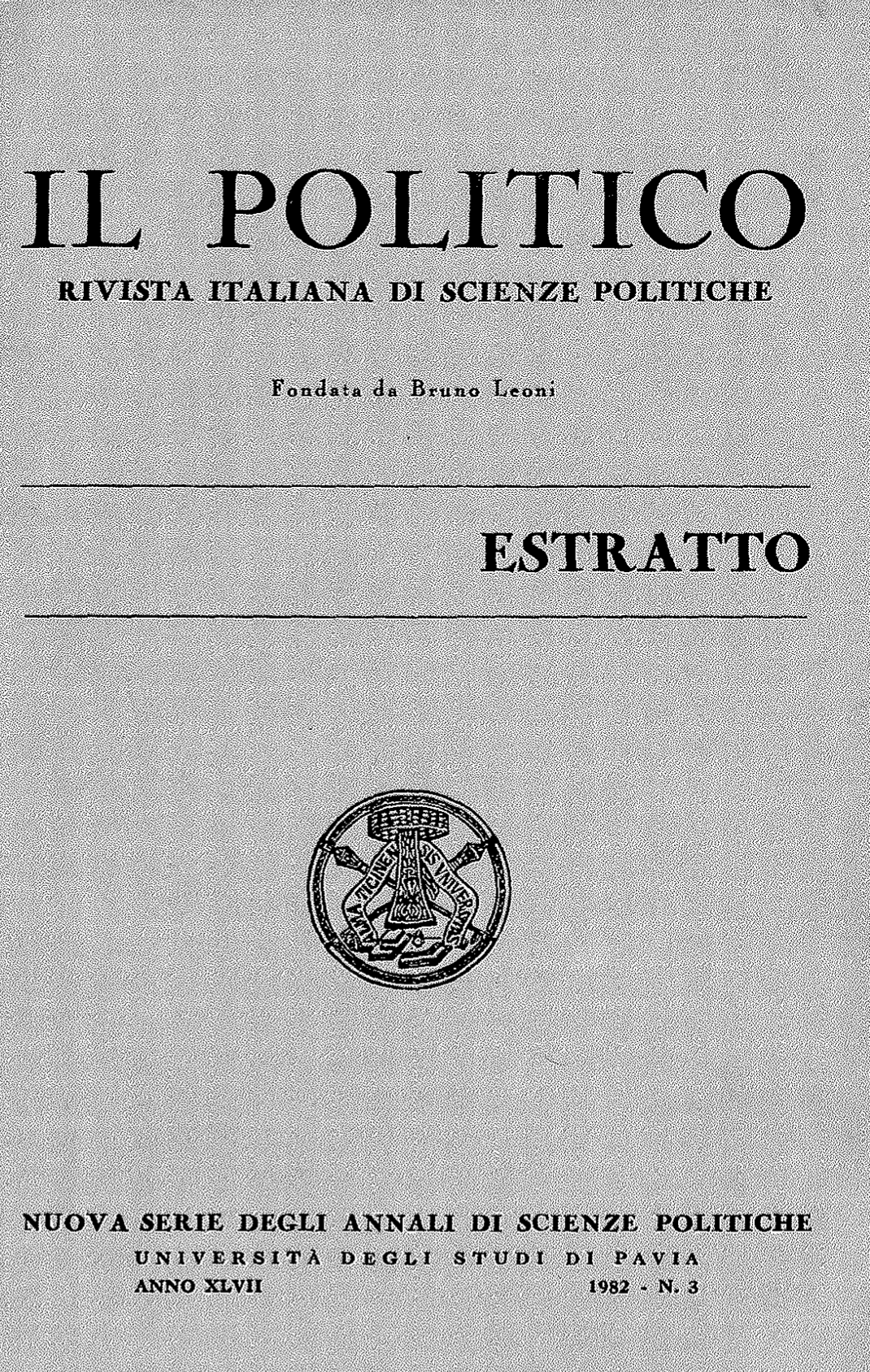 IL POLITICO
RIVISTA ITALIANA DI SCIENZE POLITICHE

Fondata da Bruno Leoni

ESTRATTO

ALMA TICINENSIS UNIVERSITAS

NUOVA SERIE DEGLI ANNALI DI SCIENZE POLITICHE
UNIVERSITÀ DEGLI STUDI DI PAVIA
ANNO XLVII 1982 - N. 3